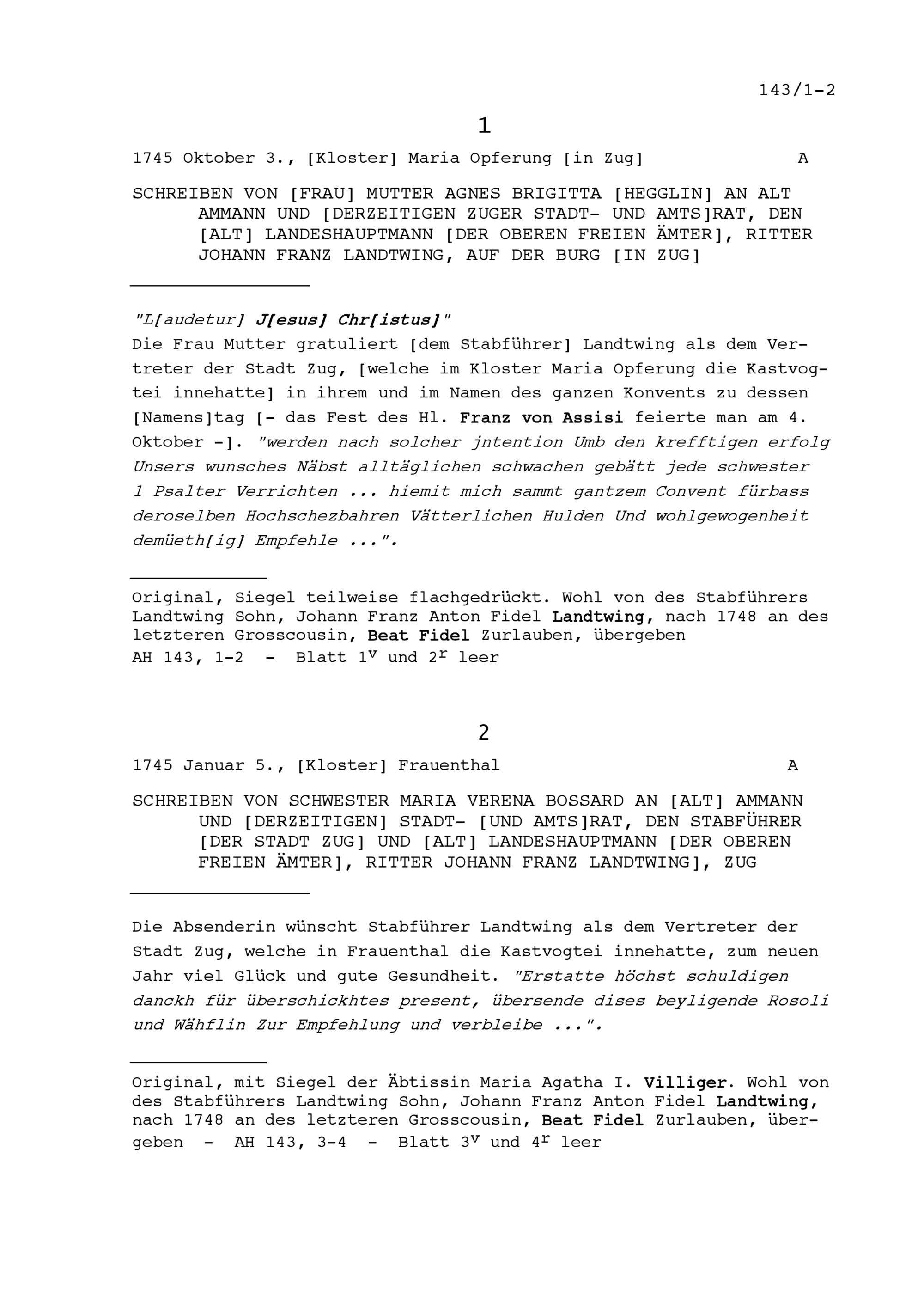 143/1-2

1

1745 Oktober 3., [Kloster] Maria Opferung [in Zug] A

SCHREIBEN VON [FRAU] MUTTER AGNES BRIGITTA [HEGGLIN] AN ALT AMMANN UND [DERZEITIGEN ZUGER STADT- UND AMTS]RAT, DEN [ALT] LANDESHAUPTMANN [DER OBEREN FREIEN ÄMTER], RITTER JOHANN FRANZ LANDTWING, AUF DER BURG [IN ZUG]

"L[audetur] J[esus] Chr[istus]"
Die Frau Mutter gratuliert [dem Stabführer] Landtwing als dem Vertreter der Stadt Zug, [welche im Kloster Maria Opferung die Kastvogtei innehatte] in ihrem und im Namen des ganzen Konvents zu dessen [Namens]tag [- das Fest des Hl. Franz von Assisi feierte man am 4. Oktober -]. "werden nach solcher jntention Umb den krefftigen erfolg Unsers wunsches Näbst alltäglichen schwachen gebätt jede schwester 1 Psalter Verrichten ... hiemit mich sammt gantzem Convent fürbass deroselben Hochschezbahren Vätterlichen Hulden Und wohlgewogenheit demüeth[ig] Empfehle ...".

Original, Siegel teilweise flachgedrückt. Wohl von des Stabführers Landtwing Sohn, Johann Franz Anton Fidel Landtwing, nach 1748 an des letzteren Grosscousin, Beat Fidel Zurlauben, übergeben
AH 143, 1-2 - Blatt $1^v$ und $2^r$ leer

2

1745 Januar 5., [Kloster] Frauenthal A

SCHREIBEN VON SCHWESTER MARIA VERENA BOSSARD AN [ALT] AMMANN UND [DERZEITIGEN] STADT- [UND AMTS]RAT, DEN STABFÜHRER [DER STADT ZUG] UND [ALT] LANDESHAUPTMANN [DER OBEREN FREIEN ÄMTER], RITTER JOHANN FRANZ LANDTWING], ZUG

Die Absenderin wünscht Stabführer Landtwing als dem Vertreter der Stadt Zug, welche in Frauenthal die Kastvogtei innehatte, zum neuen Jahr viel Glück und gute Gesundheit. "Erstatte höchst schuldigen danckh für überschickhtes present, übersende dises beyligende Rosoli und Wähflin Zur Empfehlung und verbleibe ...".

Original, mit Siegel der Äbtissin Maria Agatha I. Villiger. Wohl von des Stabführers Landtwing Sohn, Johann Franz Anton Fidel Landtwing, nach 1748 an des letzteren Grosscousin, Beat Fidel Zurlauben, übergeben - AH 143, 3-4 - Blatt $3^v$ und $4^r$ leer